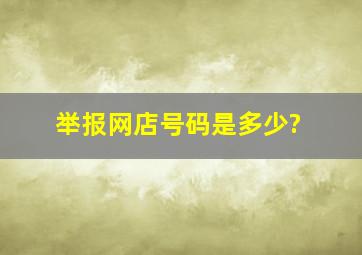 举报网店号码是多少?